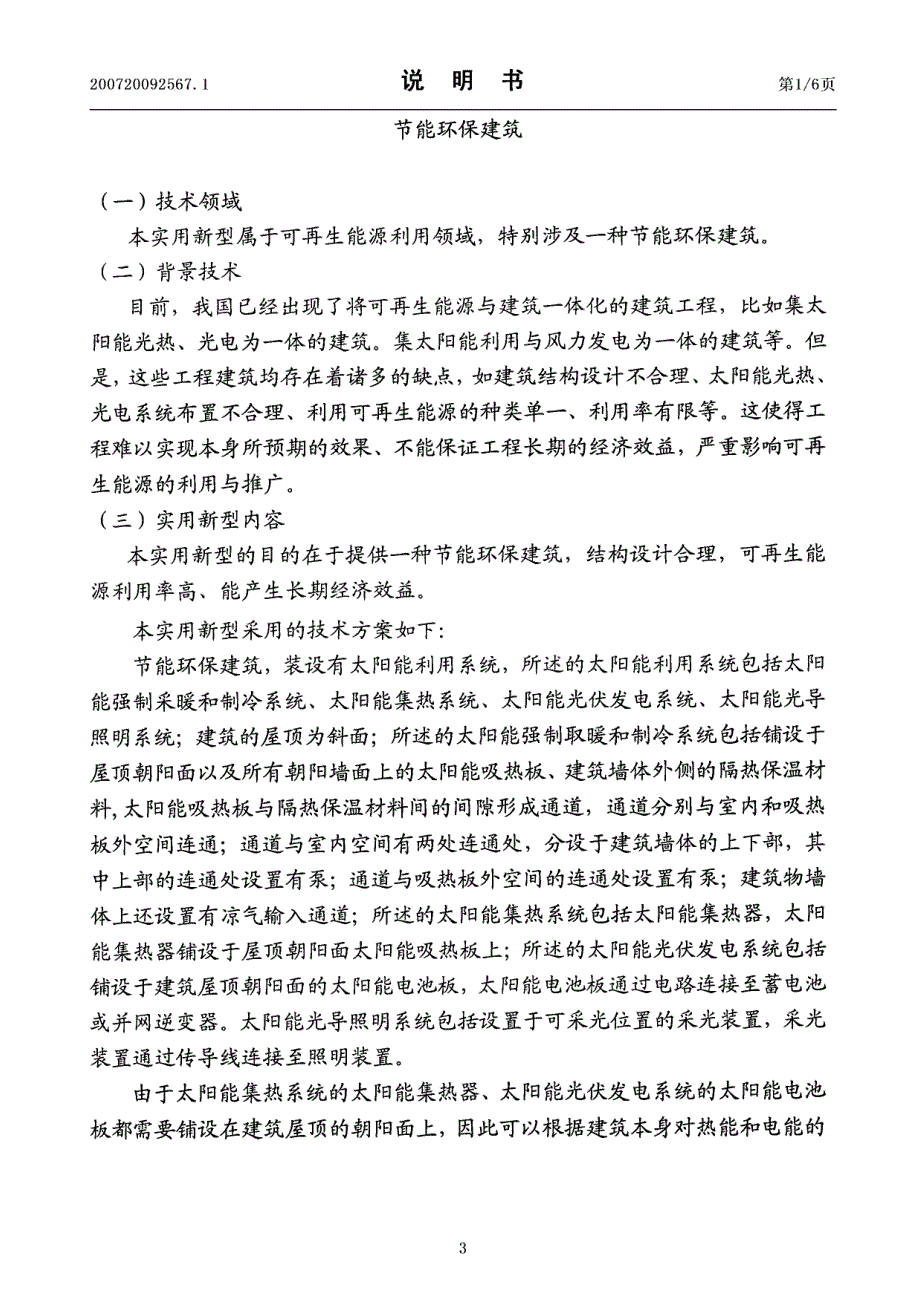 200720092567.1　　说　明　书　　第1/6页

节能环保建筑

（一）技术领域

本实用新型属于可再生能源利用领域，特别涉及一种节能环保建筑。

（二）背景技术

目前，我国已经出现了将可再生能源与建筑一体化的建筑工程，比如集太阳能光热、光电为一体的建筑。集太阳能利用与风力发电为一体的建筑等。但是，这些工程建筑均存在着诸多的缺点，如建筑结构设计不合理、太阳能光热、光电系统布置不合理、利用可再生能源的种类单一、利用率有限等。这使得工程难以实现本身所预期的效果、不能保证工程长期的经济效益，严重影响可再生能源的利用与推广。

（三）实用新型内容

本实用新型的目的在于提供一种节能环保建筑，结构设计合理，可再生能源利用率高、能产生长期经济效益。

本实用新型采用的技术方案如下：

节能环保建筑，装设有太阳能利用系统，所述的太阳能利用系统包括太阳能强制采暖和制冷系统、太阳能集热系统、太阳能光伏发电系统、太阳能光导照明系统；建筑的屋顶为斜面；所述的太阳能强制取暖和制冷系统包括铺设于屋顶朝阳面以及所有朝阳墙面上的太阳能吸热板、建筑墙体外侧的隔热保温材料，太阳能吸热板与隔热保温材料间的间隙形成通道，通道分别与室内和吸热板外空间连通；通道与室内空间有两处连通处，分设于建筑墙体的上下部，其中上部的连通处设置有泵；通道与吸热板外空间的连通处设置有泵；建筑物墙体上还设置有凉气输入通道；所述的太阳能集热系统包括太阳能集热器，太阳能集热器铺设于屋顶朝阳面太阳能吸热板上；所述的太阳能光伏发电系统包括铺设于建筑屋顶朝阳面的太阳能电池板，太阳能电池板通过电路连接至蓄电池或并网逆变器。太阳能光导照明系统包括设置于可采光位置的采光装置，采光装置通过传导线连接至照明装置。

由于太阳能集热系统的太阳能集热器、太阳能光伏发电系统的太阳能电池板都需要铺设在建筑屋顶的朝阳面上，因此可以根据建筑本身对热能和电能的

3